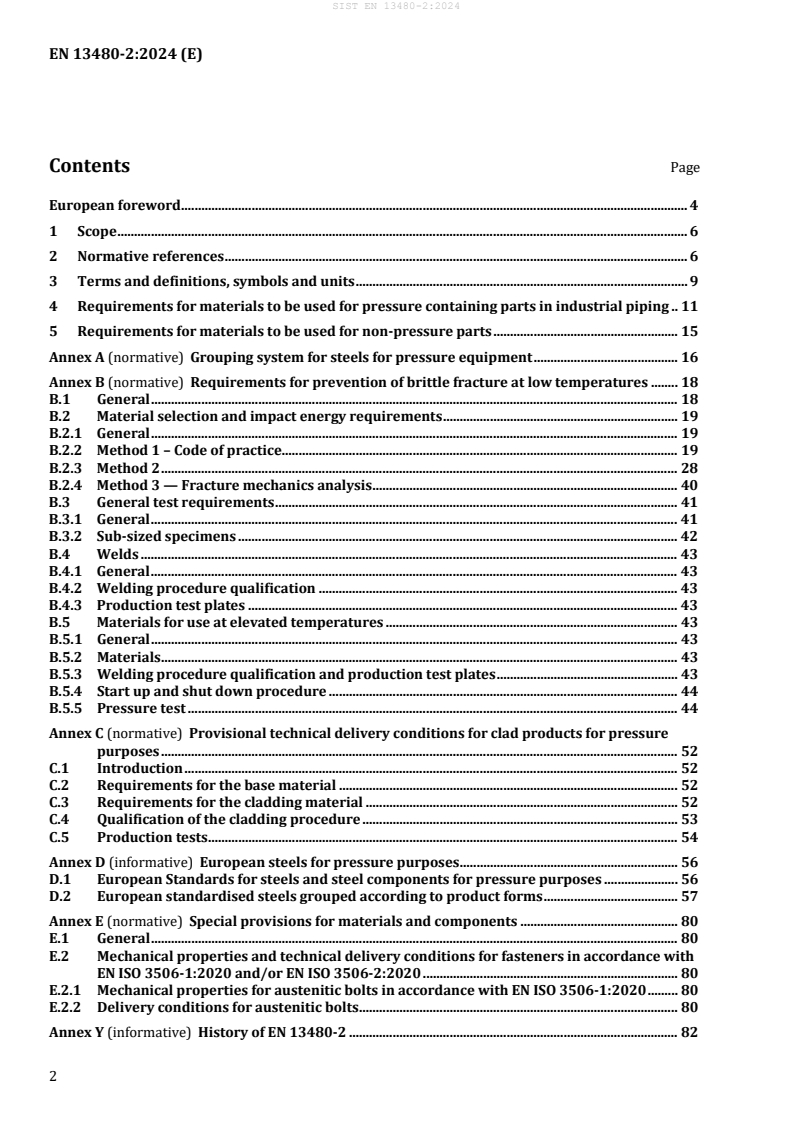 SIST EN 13480-2:2024

EN 13480-2:2024 (E)

Contents Page

European foreword 4

1 Scope 6

2 Normative references 6

3 Terms and definitions, symbols and units 9

4 Requirements for materials to be used for pressure containing parts in industrial piping 11

5 Requirements for materials to be used for non-pressure parts 15

Annex A (normative) Grouping system for steels for pressure equipment 16

Annex B (normative) Requirements for prevention of brittle fracture at low temperatures 18
B.1 General 18
B.2 Material selection and impact energy requirements 19
B.2.1 General 19
B.2.2 Method 1 – Code of practice 19
B.2.3 Method 2 28
B.2.4 Method 3 — Fracture mechanics analysis 40
B.3 General test requirements 41
B.3.1 General 41
B.3.2 Sub-sized specimens 42
B.4 Welds 43
B.4.1 General 43
B.4.2 Welding procedure qualification 43
B.4.3 Production test plates 43
B.5 Materials for use at elevated temperatures 43
B.5.1 General 43
B.5.2 Materials 43
B.5.3 Welding procedure qualification and production test plates 43
B.5.4 Start up and shut down procedure 44
B.5.5 Pressure test 44

Annex C (normative) Provisional technical delivery conditions for clad products for pressure purposes 52
C.1 Introduction 52
C.2 Requirements for the base material 52
C.3 Requirements for the cladding material 52
C.4 Qualification of the cladding procedure 53
C.5 Production tests 54

Annex D (informative) European steels for pressure purposes 56
D.1 European Standards for steels and steel components for pressure purposes 56
D.2 European standardised steels grouped according to product forms 57

Annex E (normative) Special provisions for materials and components 80
E.1 General 80
E.2 Mechanical properties and technical delivery conditions for fasteners in accordance with EN ISO 3506-1:2020 and/or EN ISO 3506-2:2020 80
E.2.1 Mechanical properties for austenitic bolts in accordance with EN ISO 3506-1:2020 80
E.2.2 Delivery conditions for austenitic bolts 80

Annex Y (informative) History of EN 13480-2 82

2